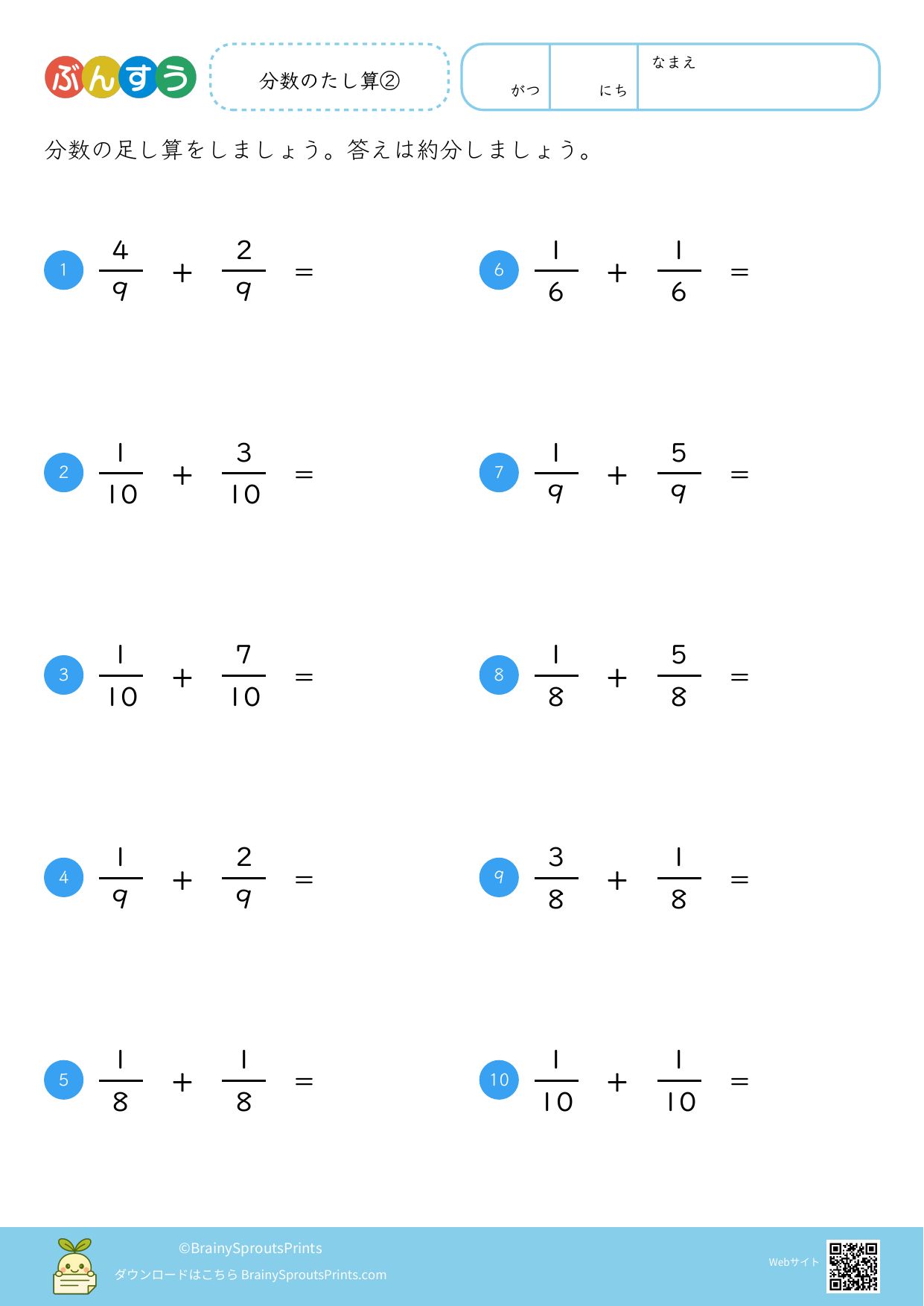 ぶんすう

分数のたし算②

がつ にち なまえ

分数の足し算をしましょう。答えは約分しましょう。

1 $\frac{4}{9} + \frac{2}{9} =$

2 $\frac{1}{10} + \frac{3}{10} =$

3 $\frac{1}{10} + \frac{7}{10} =$

4 $\frac{1}{9} + \frac{2}{9} =$

5 $\frac{1}{8} + \frac{1}{8} =$

6 $\frac{1}{6} + \frac{1}{6} =$

7 $\frac{1}{9} + \frac{5}{9} =$

8 $\frac{1}{8} + \frac{5}{8} =$

9 $\frac{3}{8} + \frac{1}{8} =$

10 $\frac{1}{10} + \frac{1}{10} =$

©BrainySproutsPrints
ダウンロードはこちら BrainySproutsPrints.com

Webサイト